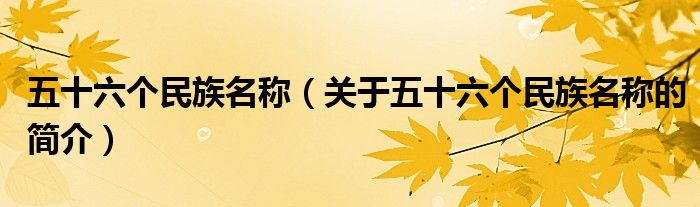 五十六个民族名称（关于五十六个民族名称的简介）